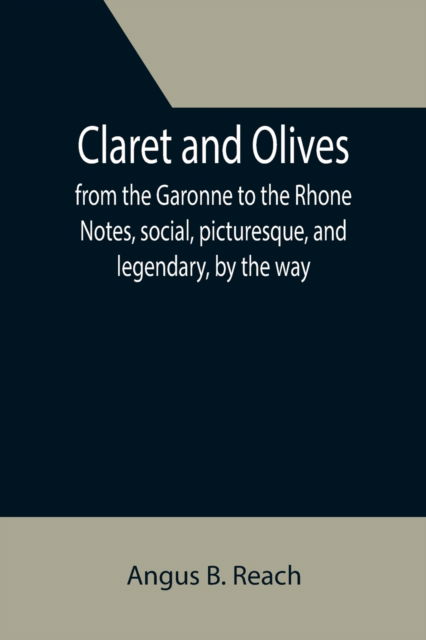 Claret and Olives

from the Garonne to the Rhone Notes, social, picturesque, and legendary, by the way

Angus B. Reach